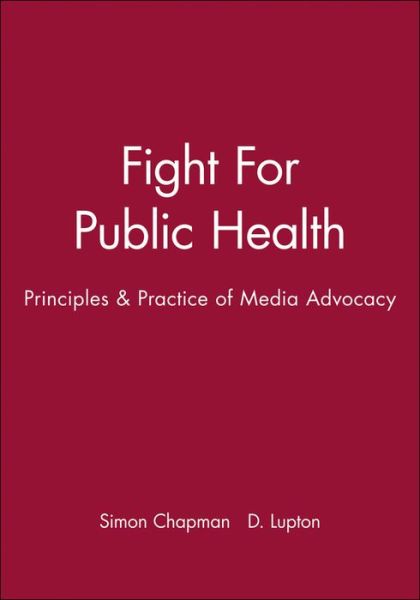 Fight For Public Health

Principles & Practice of Media Advocacy

Simon Chapman D. Lupton